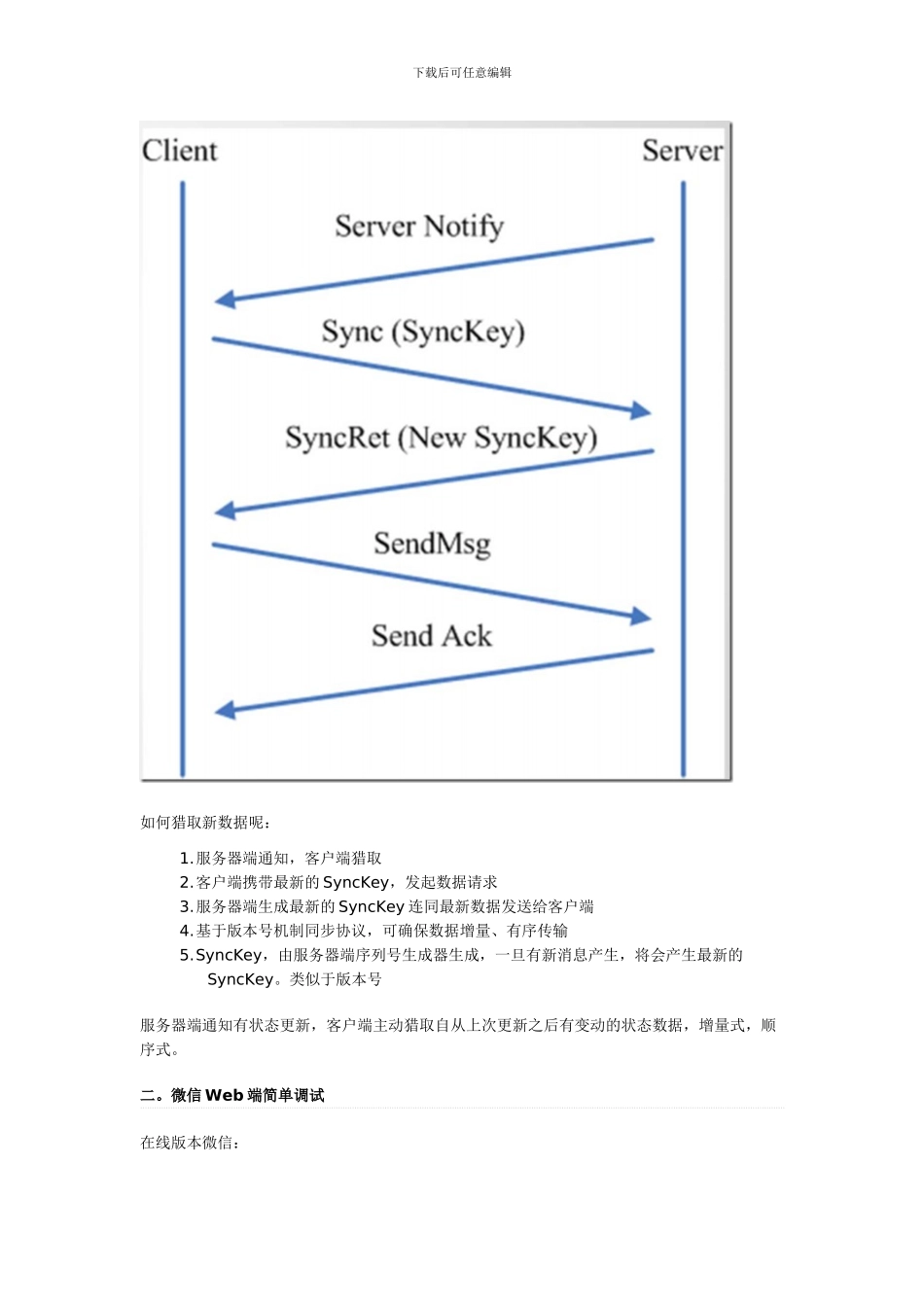 下载后可任意编辑

Client

Server

Server Notify

Sync (SyncKey)

SyncRet (New SyncKey)

SendMsg

Send Ack

如何猎取新数据呢：

1. 服务器端通知，客户端猎取
2. 客户端携带最新的 SyncKey，发起数据请求
3. 服务器端生成最新的 SyncKey 连同最新数据发送给客户端
4. 基于版本号机制同步协议，可确保数据增量、有序传输
5. SyncKey，由服务器端序列号生成器生成，一旦有新消息产生，将会产生最新的 SyncKey。类似于版本号

服务器端通知有状态更新，客户端主动猎取自从上次更新之后有变动的状态数据，增量式，顺序式。

二。微信 Web 端简单调试

在线版本微信：